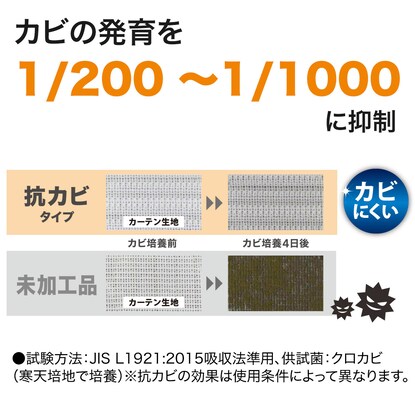 カビの発育を
1/200 ~1/1000
に抑制

抗カビ
タイプ

カーテン生地

カビにくい

カビ培養前

カビ培養4日後

未加工品

カーテン生地

●試験方法：JIS L1921:2015吸収法準用、供試菌：クロカビ（寒天培地で培養）※抗カビの効果は使用条件によって異なります。